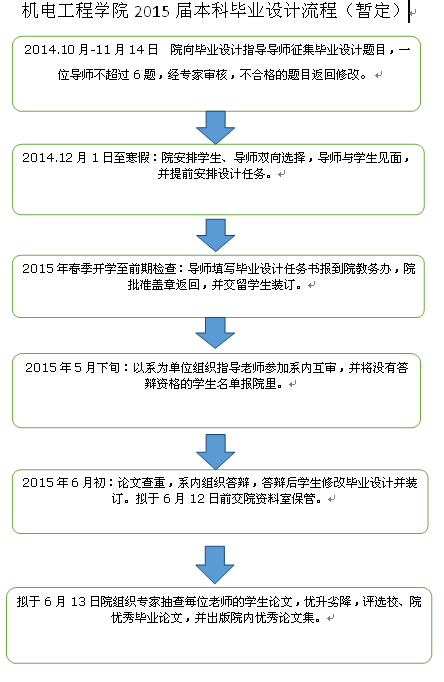 机电工程学院 2015 届本科毕业设计流程（暂定）

2014.10 月-11 月 14 日 院向毕业设计指导导师征集毕业设计题目，一位导师不超过 6 题，经专家审核，不合格的题目返回修改。

2014.12 月 1 日至寒假：院安排学生、导师双向选择，导师与学生见面，并提前安排设计任务。

2015 年春季开学至前期检查：导师填写毕业设计任务书报到院教务办，院批准盖章返回，并交留学生装订。

2015 年 5 月下旬：以系为单位组织指导老师参加系内互审，并将没有答辩资格的学生名单报院里。

2015 年 6 月初：论文查重，系内组织答辩，答辩后学生修改毕业设计并装订。拟于 6 月 12 日前交院资料室保管。

拟于 6 月 13 日院组织专家抽查每位老师的学生论文，优升劣降，评选校、院优秀毕业论文，并出版院内优秀论文集。